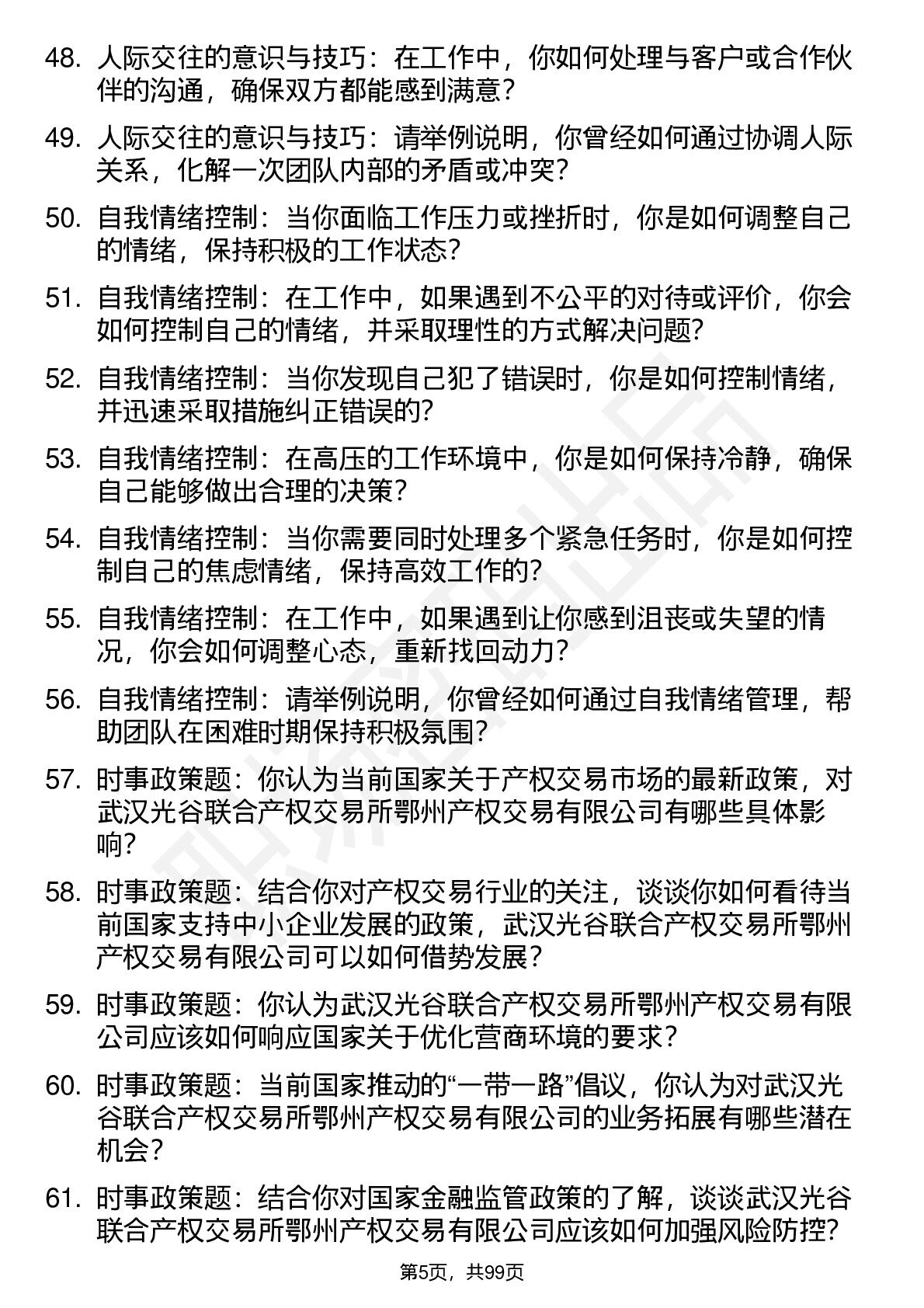 48. 人际交往的意识与技巧：在工作中，你如何处理与客户或合作伙伴的沟通，确保双方都能感到满意？

49. 人际交往的意识与技巧：请举例说明，你曾经如何通过协调人际关系，化解一次团队内部的矛盾或冲突？

50. 自我情绪控制：当你面临工作压力或挫折时，你是如何调整自己的情绪，保持积极的工作状态？

51. 自我情绪控制：在工作中，如果遇到不公平的对待或评价，你会如何控制自己的情绪，并采取理性的方式解决问题？

52. 自我情绪控制：当你发现自己犯了错误时，你是如何控制情绪，并迅速采取措施纠正错误的？

53. 自我情绪控制：在高压的工作环境中，你是如何保持冷静，确保自己能够做出合理的决策？

54. 自我情绪控制：当你需要同时处理多个紧急任务时，你是如何控制自己的焦虑情绪，保持高效工作的？

55. 自我情绪控制：在工作中，如果遇到让你感到沮丧或失望的情况，你会如何调整心态，重新找回动力？

56. 自我情绪控制：请举例说明，你曾经如何通过自我情绪管理，帮助团队在困难时期保持积极氛围？

57. 时事政策题：你认为当前国家关于产权交易市场的最新政策，对武汉光谷联合产权交易所鄂州产权交易有限公司有哪些具体影响？

58. 时事政策题：结合你对产权交易行业的关注，谈谈你如何看待当前国家支持中小企业发展的政策，武汉光谷联合产权交易所鄂州产权交易有限公司可以如何借势发展？

59. 时事政策题：你认为武汉光谷联合产权交易所鄂州产权交易有限公司应该如何响应国家关于优化营商环境的要求？

60. 时事政策题：当前国家推动的“一带一路”倡议，你认为对武汉光谷联合产权交易所鄂州产权交易有限公司的业务拓展有哪些潜在机会？

61. 时事政策题：结合你对国家金融监管政策的了解，谈谈武汉光谷联合产权交易所鄂州产权交易有限公司应该如何加强风险防控？

第5页，共99页